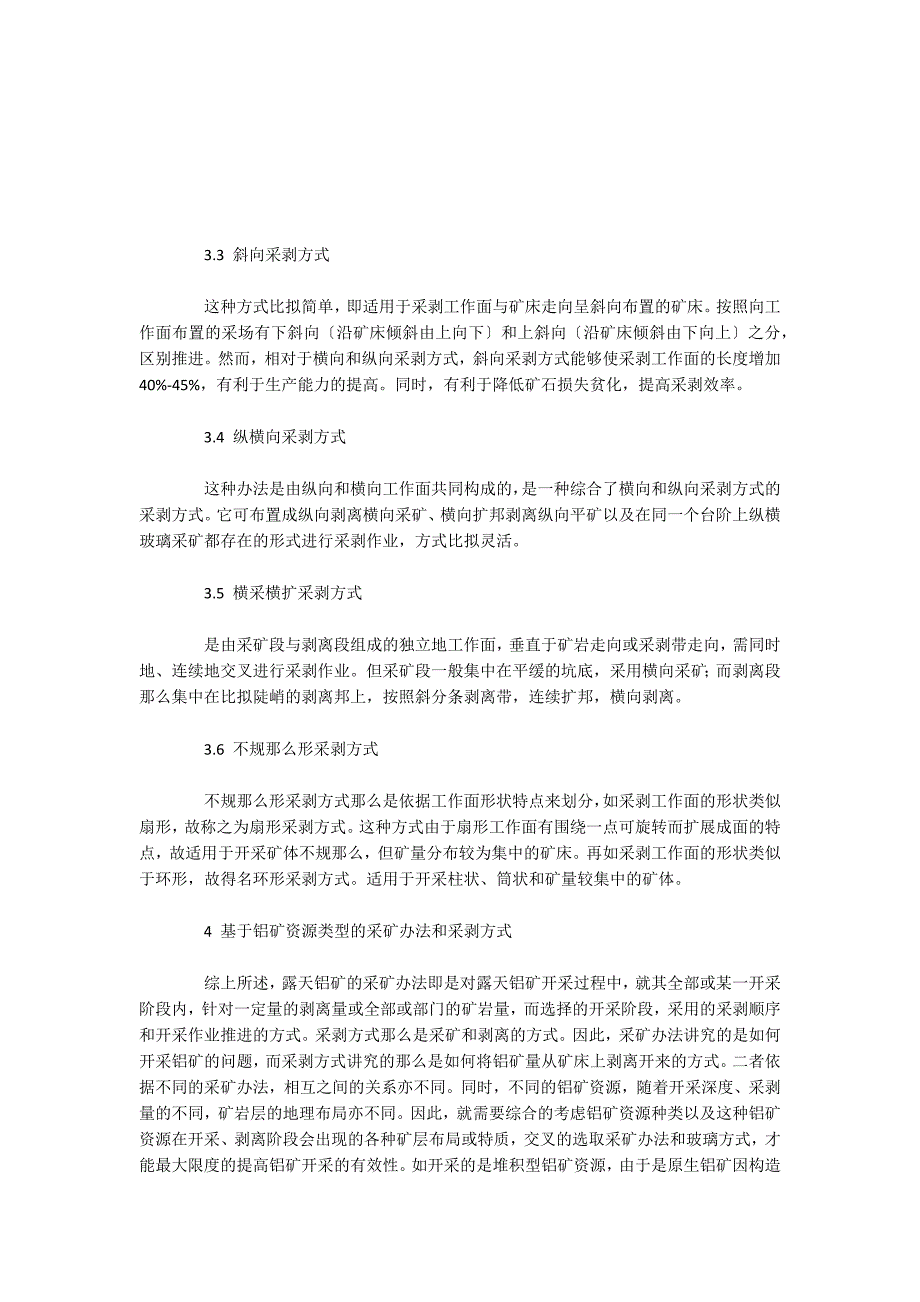 3.3 斜向采剥方式

这种方式比拟简单，即适用于采剥工作面与矿床走向呈斜向布置的矿床。按照向工作面布置的采场有下斜向〔沿矿床倾斜由上向下〕和上斜向〔沿矿床倾斜由下向上〕之分，区别推进。然而，相对于横向和纵向采剥方式，斜向采剥方式能够使采剥工作面的长度增加40%-45%，有利于生产能力的提高。同时，有利于降低矿石损失贫化，提高采剥效率。

3.4 纵横向采剥方式

这种办法是由纵向和横向工作面共同构成的，是一种综合了横向和纵向采剥方式的采剥方式。它可布置成纵向剥离横向采矿、横向扩邦剥离纵向平矿以及在同一个台阶上纵横玻璃采矿都存在的形式进行采剥作业，方式比拟灵活。

3.5 横采横扩采剥方式

是由采矿段与剥离段组成的独立地工作面，垂直于矿岩走向或采剥带走向，需同时地、连续地交叉进行采剥作业。但采矿段一般集中在平缓的坑底，采用横向采矿；而剥离段那么集中在比拟陡峭的剥离邦上，按照斜分条剥离带，连续扩邦，横向剥离。

3.6 不规那么形采剥方式

不规那么形采剥方式那么是依据工作面形状特点来划分，如采剥工作面的形状类似扇形，故称之为扇形采剥方式。这种方式由于扇形工作面有围绕一点可旋转而扩展成面的特点，故适用于开采矿体不规那么，但矿量分布较为集中的矿床。再如采剥工作面的形状类似于环形，故得名环形采剥方式。适用于开采柱状、筒状和矿量较集中的矿体。

4 基于铝矿资源类型的采矿办法和采剥方式

综上所述，露天铝矿的采矿办法即是对露天铝矿开采过程中，就其全部或某一开采阶段内，针对一定量的剥离量或全部或部门的矿岩量，而选择的开采阶段，采用的采剥顺序和开采作业推进的方式。采剥方式那么是采矿和剥离的方式。因此，采矿办法讲究的是如何开采铝矿的问题，而采剥方式讲究的那么是如何将铝矿量从矿床上剥离开来的方式。二者依据不同的采矿办法，相互之间的关系亦不同。同时，不同的铝矿资源，随着开采深度、采剥量的不同，矿岩层的地理布局亦不同。因此，就需要综合的考虑铝矿资源种类以及这种铝矿资源在开采、剥离阶段会出现的各种矿层布局或特质，交叉的选取采矿办法和玻璃方式，才能最大限度的提高铝矿开采的有效性。如开采的是堆积型铝矿资源，由于是原生铝矿因构造